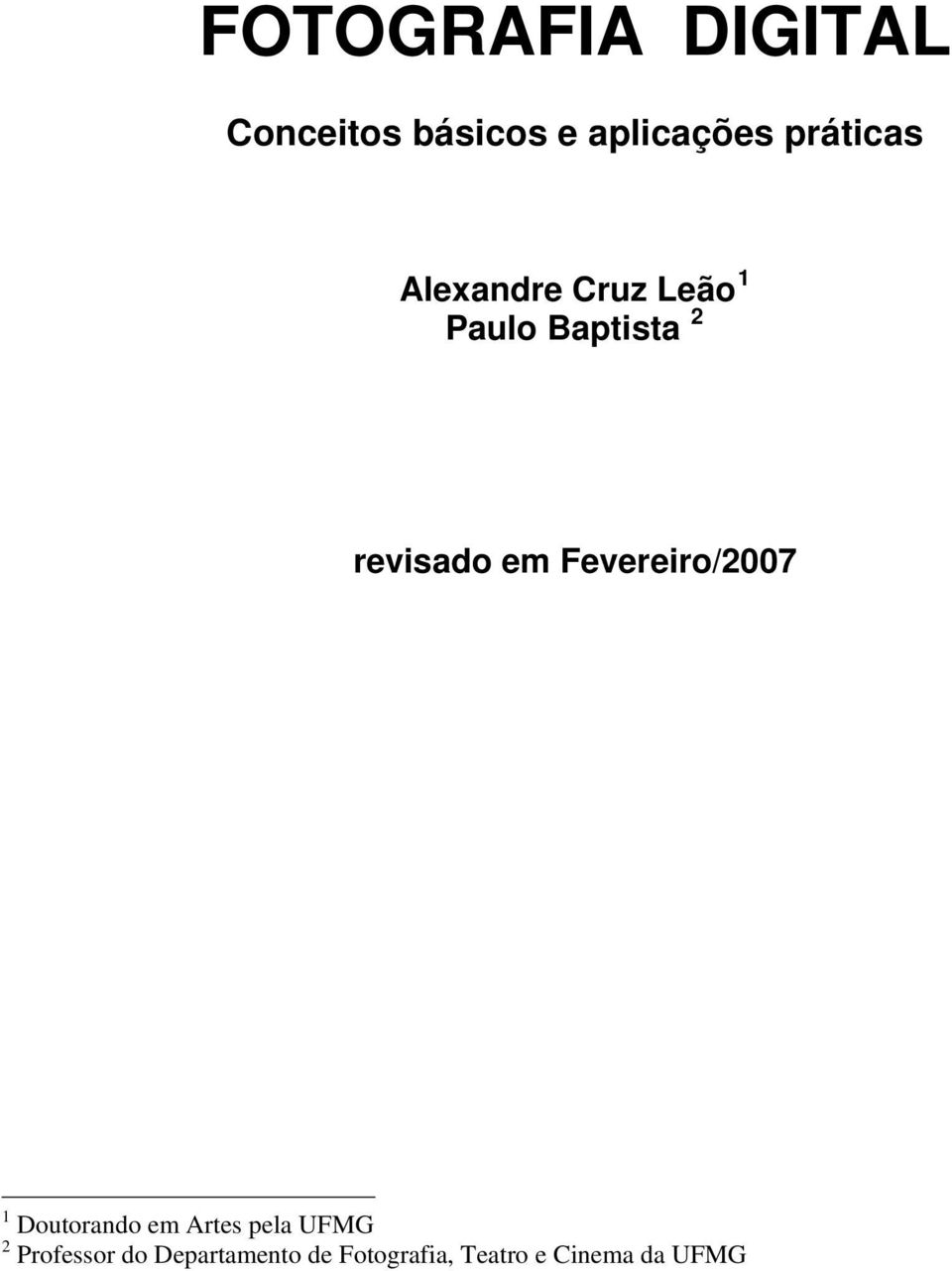 FOTOGRAFIA DIGITAL

Conceitos básicos e aplicações práticas

Alexandre Cruz Leão $^1$
Paulo Baptista $^2$

revisado em Fevereiro/2007

$^1$ Doutorando em Artes pela UFMG
$^2$ Professor do Departamento de Fotografia, Teatro e Cinema da UFMG